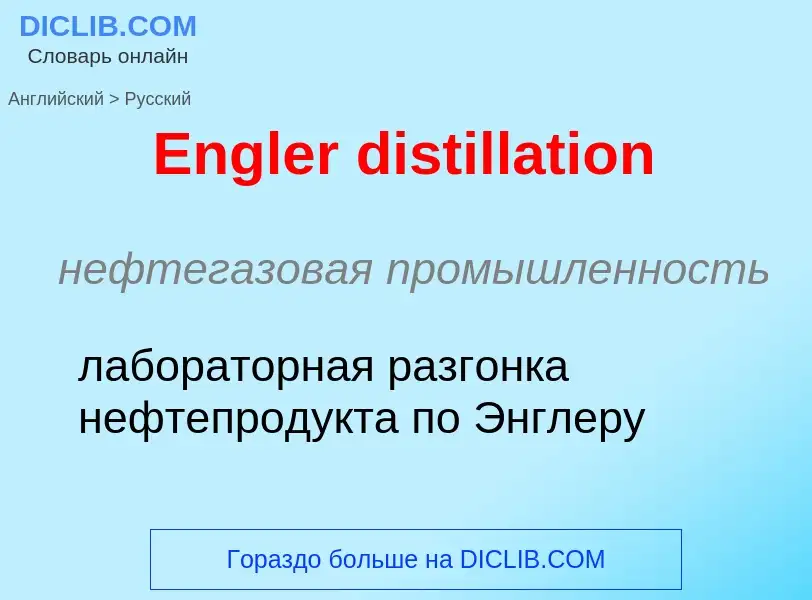 DICLIB.COM
Словарь онлайн

Английский > Русский

Engler distillation

нефтегазовая промышленность

лабораторная разгонка нефтепродукта по Энглеру

Гораздо больше на DICLIB.COM